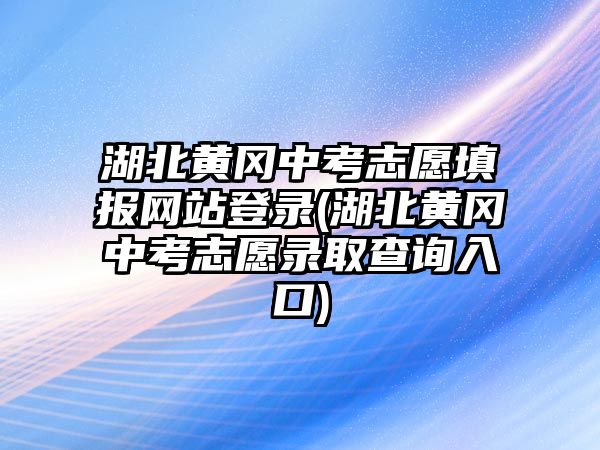 湖北黄冈中考志愿填报网站登录(湖北黄冈中考志愿录取查询入口)